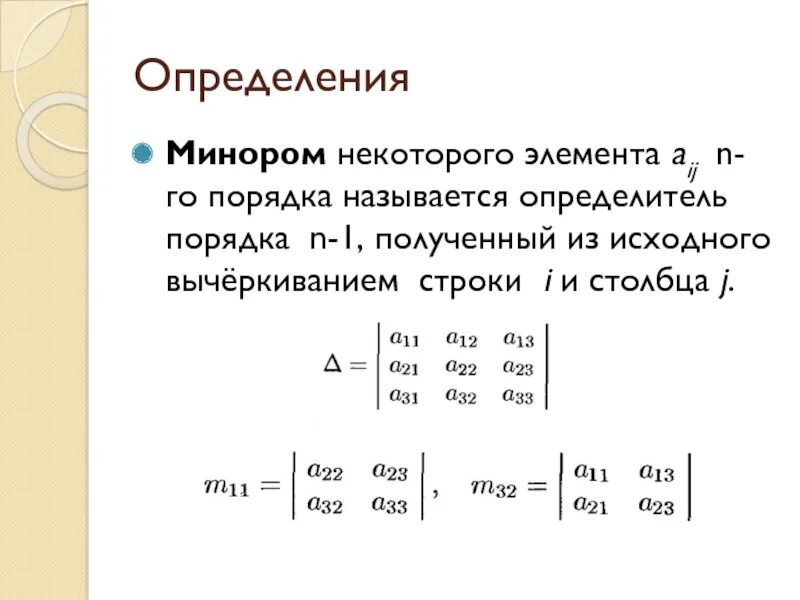 Определения

Минором некоторого элемента $a_{ij}$ n-го порядка называется определитель порядка n-1, полученный из исходного вычёркиванием строки $i$ и столбца $j$.

$\Delta = \begin{vmatrix} a_{11} & a_{12} & a_{13} \\ a_{21} & a_{22} & a_{23} \\ a_{31} & a_{32} & a_{33} \end{vmatrix}$

$m_{11} = \begin{vmatrix} a_{22} & a_{23} \\ a_{32} & a_{33} \end{vmatrix}, \quad m_{32} = \begin{vmatrix} a_{11} & a_{13} \\ a_{21} & a_{23} \end{vmatrix}$